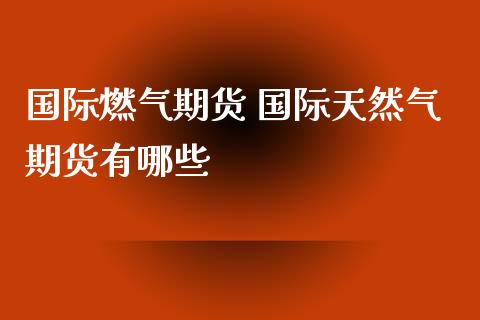 国际燃气期货 国际天然气期货有哪些